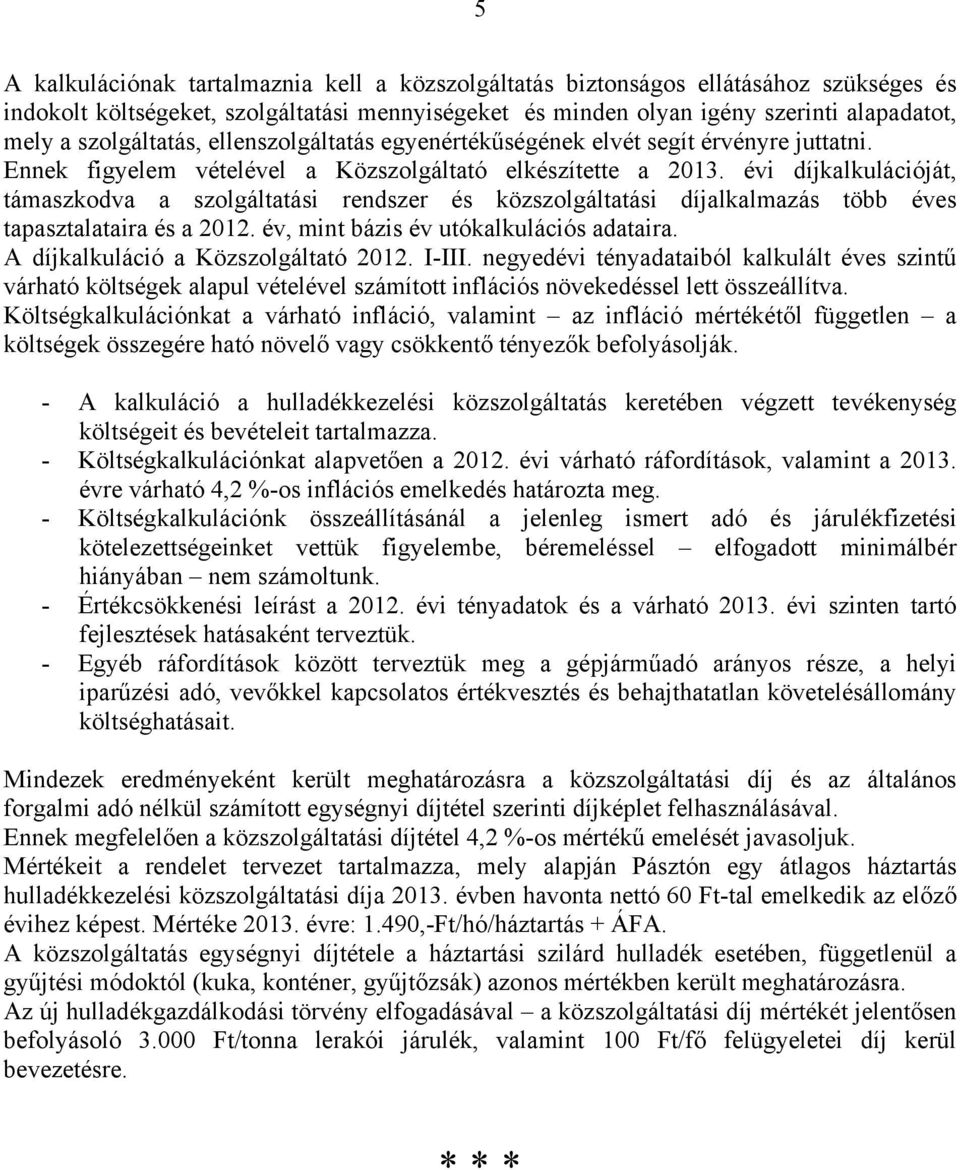 5

A kalkulációnak tartalmaznia kell a közszolgáltatás biztonságos ellátásához szükséges és indokolt költségeket, szolgáltatási mennyiségeket és minden olyan igény szerinti alapadatot, mely a szolgáltatás, ellenszolgáltatás egyenértékűségének elvét segít érvényre juttatni.
Ennek figyelem vételével a Közszolgáltató elkészítette a 2013. évi díjkalkulációját, támaszkodva a szolgáltatási rendszer és közszolgáltatási díjalkalmazás több éves tapasztalataira és a 2012. év, mint bázis év utókalkulációs adataira.
A díjkalkuláció a Közszolgáltató 2012. I-III. negyedévi tényadataiból kalkulált éves szintű várható költségek alapul vételével számított inflációs növekedéssel lett összeállítva.
Költségkalkulációnkat a várható infláció, valamint – az infláció mértékétől független – a költségek összegére ható növelő vagy csökkentő tényezők befolyásolják.

- A kalkuláció a hulladékkezelési közszolgáltatás keretében végzett tevékenység költségeit és bevételeit tartalmazza.
- Költségkalkulációnkat alapvetően a 2012. évi várható ráfordítások, valamint a 2013. évre várható 4,2 %-os inflációs emelkedés határozta meg.
- Költségkalkulációnk összeállításánál a jelenleg ismert adó és járulékfizetési kötelezettségeinket vettük figyelembe, béremeléssel – elfogadott minimálbér hiányában – nem számoltunk.
- Értékcsökkenési leírást a 2012. évi tényadatok és a várható 2013. évi szinten tartó fejlesztések hatásaként terveztük.
- Egyéb ráfordítások között terveztük meg a gépjárműadó arányos része, a helyi iparűzési adó, vevőkkel kapcsolatos értékvesztés és behajthatatlan követelésállomány költséghatásait.

Mindezek eredményeként került meghatározásra a közszolgáltatási díj és az általános forgalmi adó nélkül számított egységnyi díjtétel szerinti díjképlet felhasználásával.
Ennek megfelelően a közszolgáltatási díjtétel 4,2 %-os mértékű emelését javasoljuk.
Mértékeit a rendelet tervezet tartalmazza, mely alapján Pásztón egy átlagos háztartás hulladékkezelési közszolgáltatási díja 2013. évben havonta nettó 60 Ft-tal emelkedik az előző évihez képest. Mértéke 2013. évre: 1.490,-Ft/hó/háztartás + ÁFA.
A közszolgáltatás egységnyi díjtétele a háztartási szilárd hulladék esetében, függetlenül a gyűjtési módoktól (kuka, konténer, gyűjtőzsák) azonos mértékben került meghatározásra.
Az új hulladékgazdálkodási törvény elfogadásával – a közszolgáltatási díj mértékét jelentősen befolyásoló 3.000 Ft/tonna lerakói járulék, valamint 100 Ft/fő felügyeleti díj kerül bevezetésre.

* * *